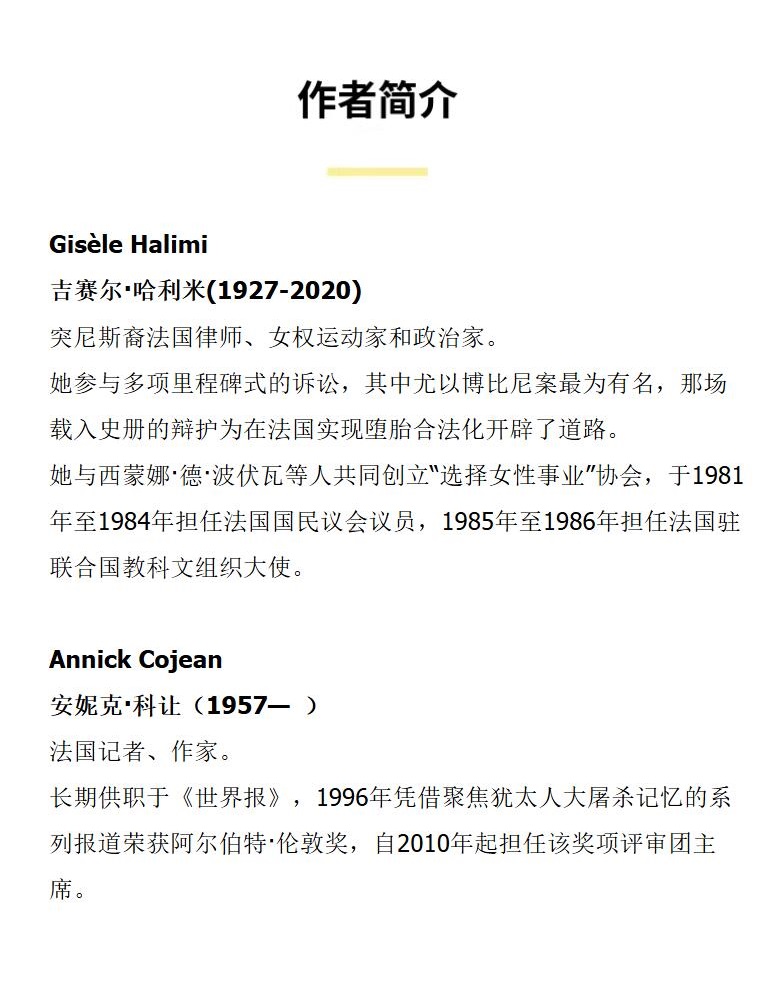 作者简介

Gisèle Halimi

吉赛尔·哈利米(1927-2020)

突尼斯裔法国律师、女权运动家和政治家。

她参与多项里程碑式的诉讼，其中尤以博比尼案最为有名，那场载入史册的辩护为在法国实现堕胎合法化开辟了道路。

她与西蒙娜·德·波伏瓦等人共同创立“选择女性事业”协会，于1981年至1984年担任法国国民议会议员，1985年至1986年担任法国驻联合国教科文组织大使。

Annick Cojean

安妮克·科让（1957— ）

法国记者、作家。

长期供职于《世界报》，1996年凭借聚焦犹太人大屠杀记忆的系列报道荣获阿尔伯特·伦敦奖，自2010年起担任该奖项评审团主席。